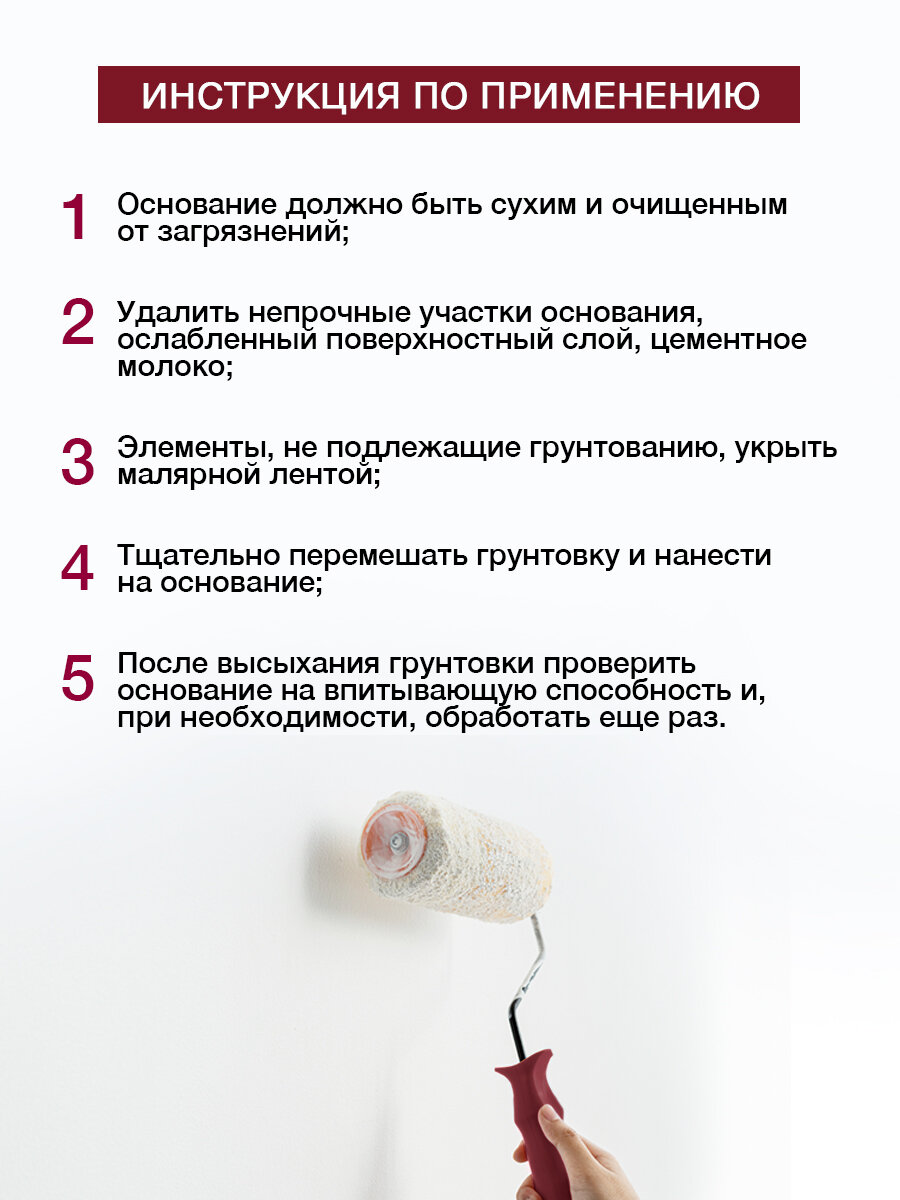 ИНСТРУКЦИЯ ПО ПРИМЕНЕНИЮ

1 Основание должно быть сухим и очищенным от загрязнений;

2 Удалить непрочные участки основания, ослабленный поверхностный слой, цементное молоко;

3 Элементы, не подлежащие грунтованию, укрыть малярной лентой;

4 Тщательно перемешать грунтовку и нанести на основание;

5 После высыхания грунтовки проверить основание на впитывающую способность и, при необходимости, обработать еще раз.